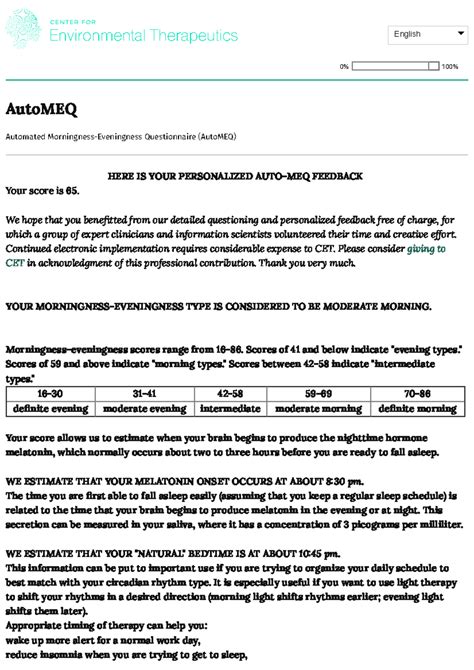 CENTER FOR
Environmental Therapeutics

English

0% 100%

AutoMEQ

Automated Morningness-Eveningness Questionnaire (AutoMEQ)

HERE IS YOUR PERSONALIZED AUTO-MEQ FEEDBACK
Your score is 65.

We hope that you benefitted from our detailed questioning and personalized feedback free of charge, for which a group of expert clinicians and information scientists volunteered their time and creative effort. Continued electronic implementation requires considerable expense to CET. Please consider giving to CET in acknowledgment of this professional contribution. Thank you very much.

YOUR MORNINGNESS-EVENINGNESS TYPE IS CONSIDERED TO BE MODERATE MORNING.

Morningness-eveningness scores range from 16-86. Scores of 41 and below indicate "evening types." Scores of 59 and above indicate "morning types." Scores between 42-58 indicate "intermediate types."

| 16-30 | 31-41 | 42-58 | 59-69 | 70-86 |
|---|---|---|---|---|
| definite evening | moderate evening | intermediate | moderate morning | definite morning |

Your score allows us to estimate when your brain begins to produce the nighttime hormone melatonin, which normally occurs about two to three hours before you are ready to fall asleep.

WE ESTIMATE THAT YOUR MELATONIN ONSET OCCURS AT ABOUT 8:30 pm.
The time you are first able to fall asleep easily (assuming that you keep a regular sleep schedule) is related to the time that your brain begins to produce melatonin in the evening or at night. This secretion can be measured in your saliva, where it has a concentration of 3 picograms per milliliter.

WE ESTIMATE THAT YOUR "NATURAL" BEDTIME IS AT ABOUT 10:45 pm.
This information can be put to important use if you are trying to organize your daily schedule to best match with your circadian rhythm type. It is especially useful if you want to use light therapy to shift your rhythms in a desired direction (morning light shifts rhythms earlier; evening light shifts them later).
Appropriate timing of therapy can help you:
wake up more alert for a normal work day,
reduce insomnia when you are trying to get to sleep,